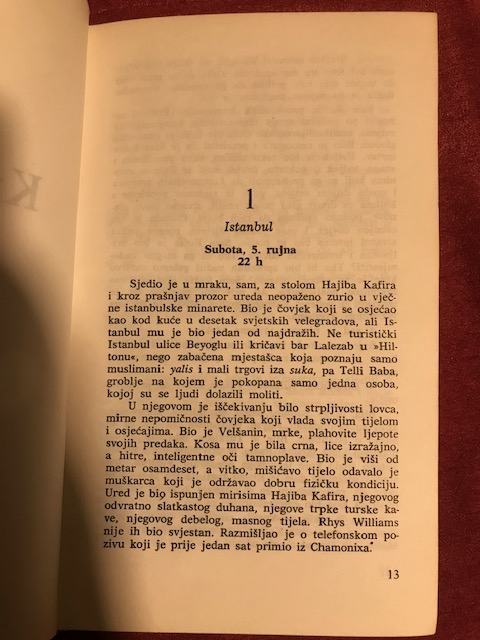 1

Istanbul

Subota, 5. rujna
22 h

Sjedio je u mraku, sam, za stolom Hajiba Kafira i kroz prašnjav prozor ureda neopaženo zurio u vječne istanbulske minarete. Bio je čovjek koji se osjećao kao kod kuće u desetak svjetskih velegradova, ali Istanbul mu je bio jedan od najdražih. Ne turistički Istanbul ulice Beyoglu ili kričavi bar Lalezab u »Hiltonu«, nego zabačena mjestašca koja poznaju samo muslimani: yalis i mali trgovi iza suka, pa Telli Baba, groblje na kojem je pokopana samo jedna osoba, kojoj su se ljudi dolazili moliti.

U njegovom je iščekivanju bilo strpljivosti lovca, mirne nepomičnosti čovjeka koji vlada svojim tijelom i osjećajima. Bio je Velšanin, mrke, plahovite ljepote svojih predaka. Kosa mu je bila crna, lice izražajno, a hitre, inteligentne oči tamnoplave. Bio je viši od metar osamdeset, a vitko, mišićavo tijelo odavalo je muškarca koji je održavao dobru fizičku kondiciju. Ured je bio ispunjen mirisima Hajiba Kafira, njegovog odvratno slatkastog duhana, njegove trpke turske kave, njegovog debelog, masnog tijela. Rhys Williams nije ih bio svjestan. Razmišljao je o telefonskom pozivu koji je prije jedan sat primio iz Chamonixa.

13